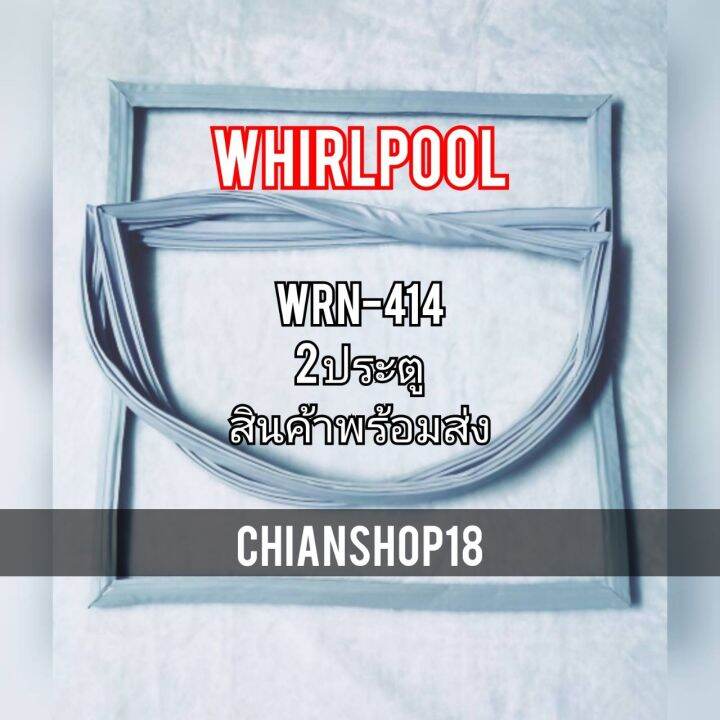 WHIRLPOOL

WRN-414
2ประตู
สินค้าพร้อมส่ง

CHIANSHOP18